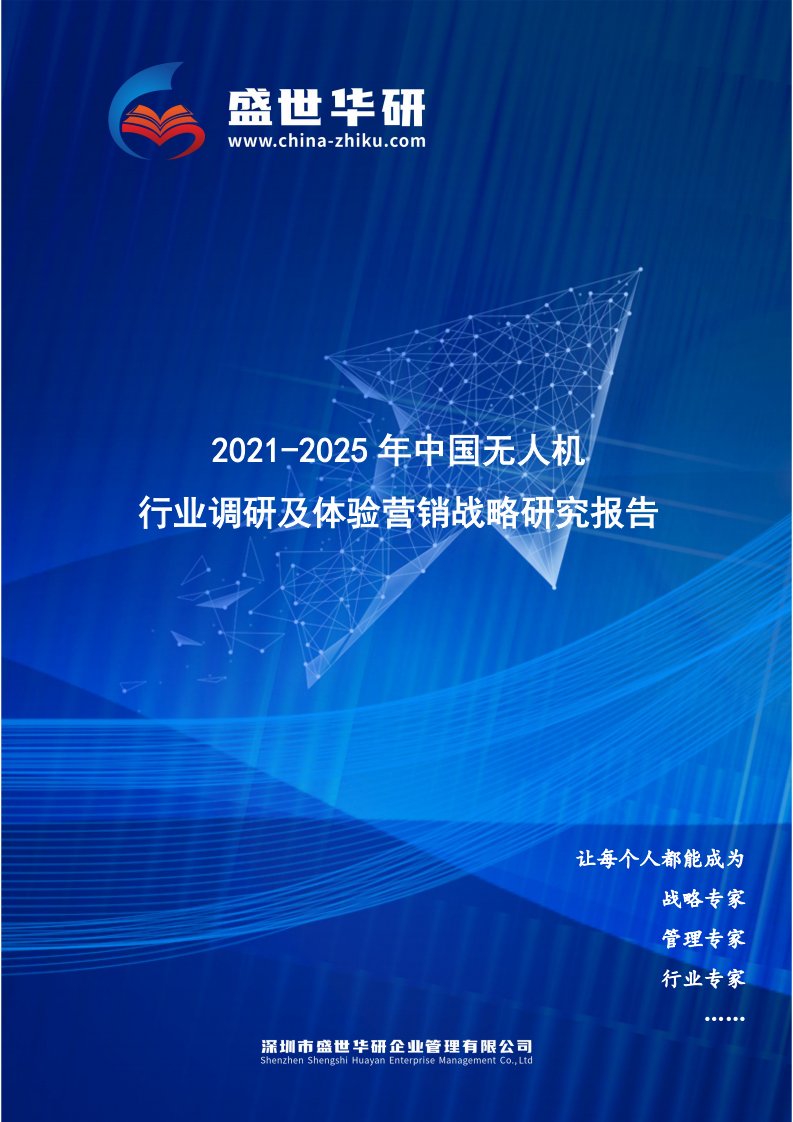 盛世华研
www.china-zhiku.com

2021-2025 年中国无人机
行业调研及体验营销战略研究报告

让每个人都能成为
战略专家
管理专家
行业专家
……

深圳市盛世华研企业管理有限公司
Shenzhen Shengshi Huayan Enterprise Management Co.,Ltd